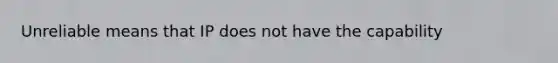 Unreliable means that IP does not have the capability